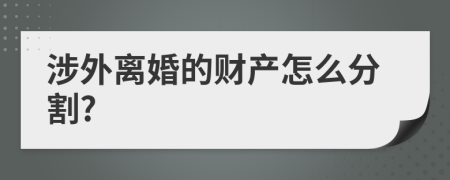 涉外离婚的财产怎么分割?